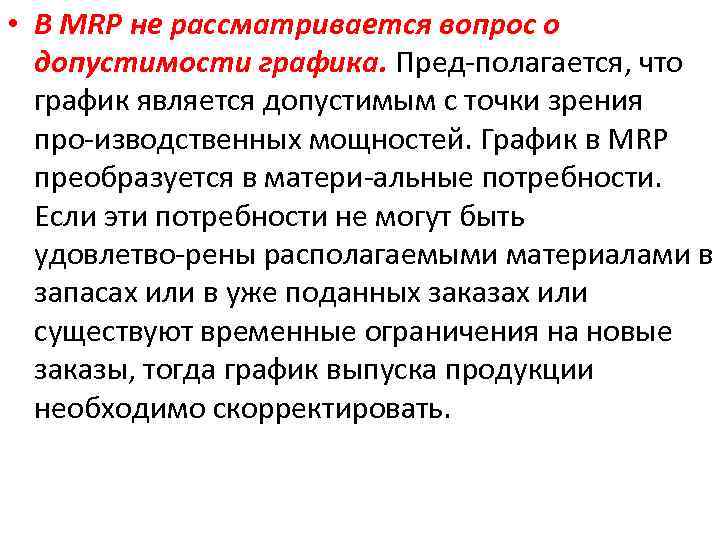 • В MRP не рассматривается вопрос о допустимости графика. Пред-полагается, что график является допустимым с точки зрения про-изводственных мощностей. График в MRP преобразуется в матери-альные потребности. Если эти потребности не могут быть удовлетво-рены располагаемыми материалами в запасах или в уже поданных заказах или существуют временные ограничения на новые заказы, тогда график выпуска продукции необходимо скорректировать.